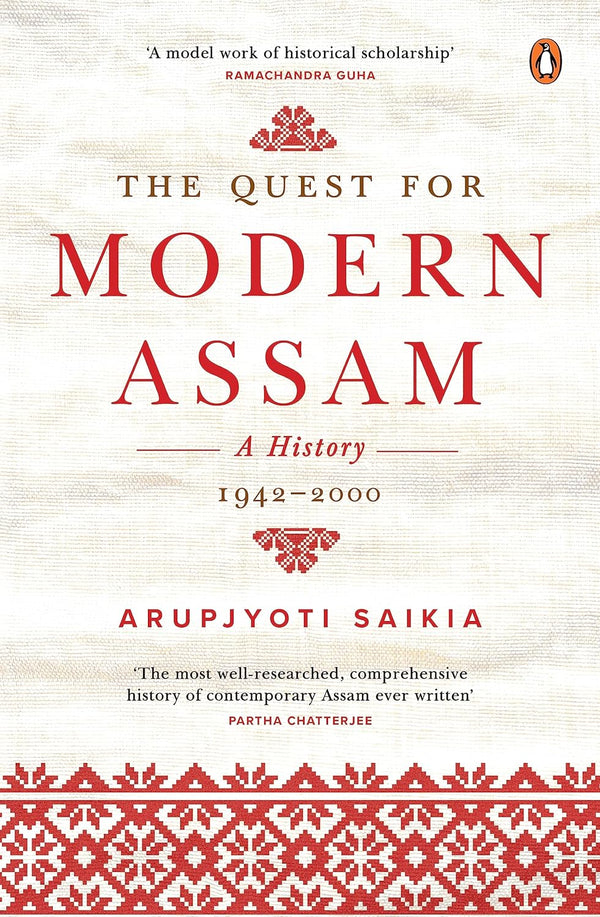 'A model work of historical scholarship'
RAMACHANDRA GUHA

THE QUEST FOR
MODERN
ASSAM

A History
1942–2000

ARUPJYOTI SAIKIA

'The most well-researched, comprehensive history of contemporary Assam ever written'
PARTHA CHATTERJEE